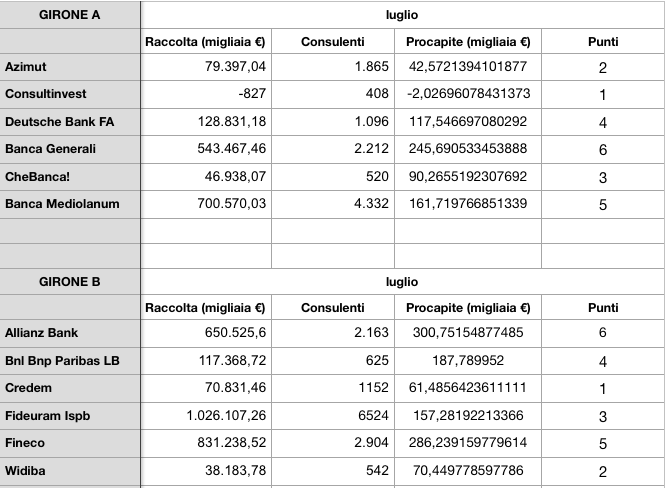 | GIRONE A | luglio | | | |
|---|---|---|---|---|
| | Raccolta (migliaia €) | Consulenti | Procapite (migliaia €) | Punti |
| Azimut | 79.397,04 | 1.865 | 42,5721394101877 | 2 |
| Consultinvest | -827 | 408 | -2,02696078431373 | 1 |
| Deutsche Bank FA | 128.831,18 | 1.096 | 117,546697080292 | 4 |
| Banca Generali | 543.467,46 | 2.212 | 245,690533453888 | 6 |
| CheBanca! | 46.938,07 | 520 | 90,2655192307692 | 3 |
| Banca Mediolanum | 700.570,03 | 4.332 | 161,719766851339 | 5 |
| | | | | |
| | | | | |

| GIRONE B | luglio | | | |
|---|---|---|---|---|
| | Raccolta (migliaia €) | Consulenti | Procapite (migliaia €) | Punti |
| Allianz Bank | 650.525,6 | 2.163 | 300,75154877485 | 6 |
| Bnl Bnp Paribas LB | 117.368,72 | 625 | 187,789952 | 4 |
| Credem | 70.831,46 | 1152 | 61,4856423611111 | 1 |
| Fideuram Ispb | 1.026.107,26 | 6524 | 157,28192213366 | 3 |
| Fineco | 831.238,52 | 2.904 | 286,239159779614 | 5 |
| Widiba | 38.183,78 | 542 | 70,449778597786 | 2 |